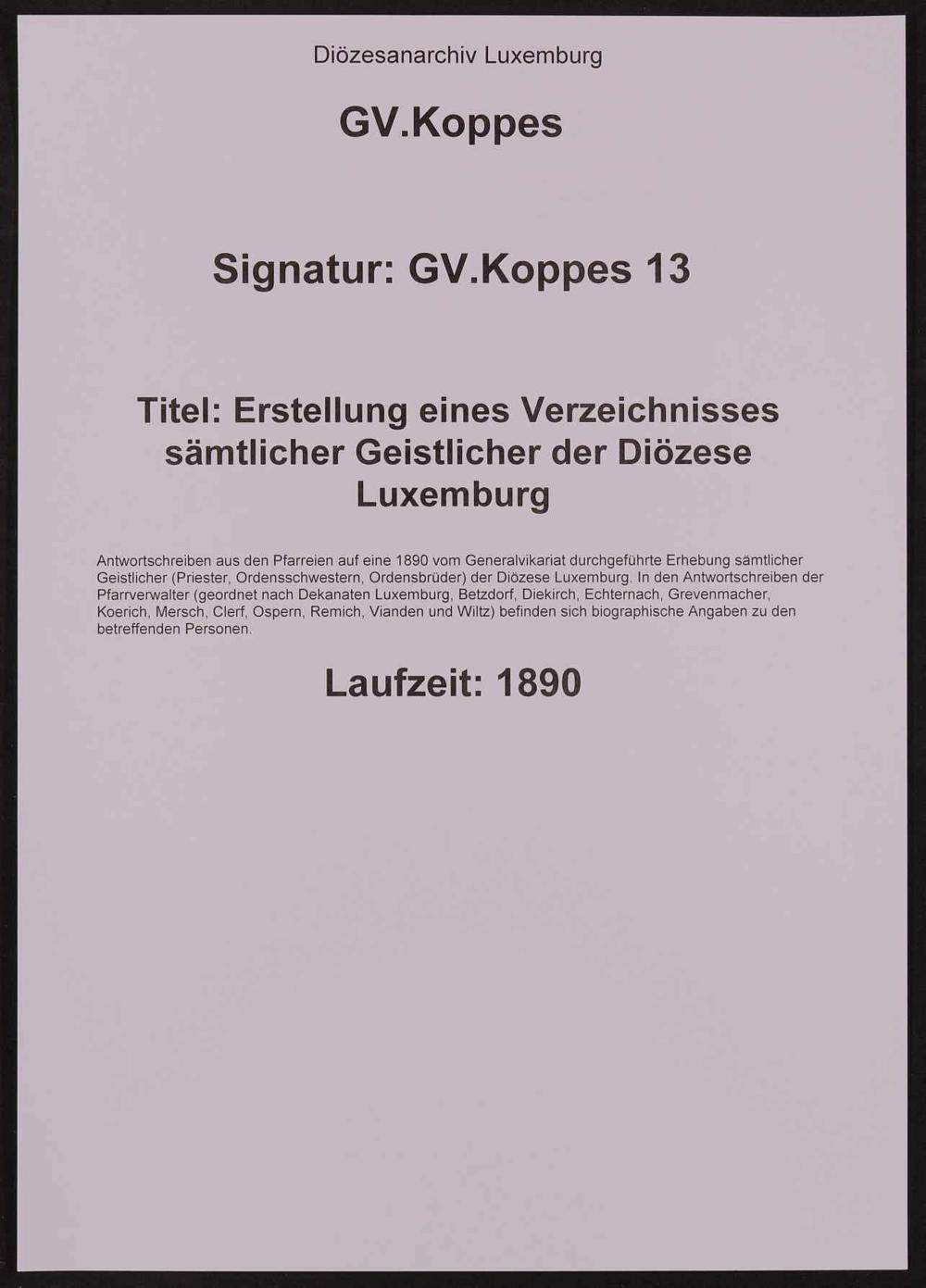 Diözesanarchiv Luxemburg

GV.Koppes

Signatur: GV.Koppes 13

Titel: Erstellung eines Verzeichnisses sämtlicher Geistlicher der Diözese Luxemburg

Antwortschreiben aus den Pfarreien auf eine 1890 vom Generalvikariat durchgeführte Erhebung sämtlicher Geistlicher (Priester, Ordensschwestern, Ordensbrüder) der Diözese Luxemburg. In den Antwortschreiben der Pfarrverwalter (geordnet nach Dekanaten Luxemburg, Betzdorf, Diekirch, Echternach, Grevenmacher, Koerich, Mersch, Clerf, Ospern, Remich, Vianden und Wiltz) befinden sich biographische Angaben zu den betreffenden Personen.

Laufzeit: 1890